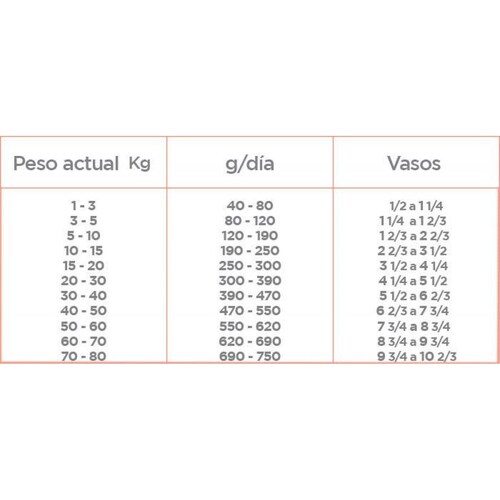 | Peso actual Kg | g/día | Vasos |
|---|---|---|
| 1 - 3 | 40 - 80 | 1/2 a 1 1/4 |
| 3 - 5 | 80 - 120 | 1 1/4 a 1 2/3 |
| 5 - 10 | 120 - 190 | 1 2/3 a 2 2/3 |
| 10 - 15 | 190 - 250 | 2 2/3 a 3 1/2 |
| 15 - 20 | 250 - 300 | 3 1/2 a 4 1/4 |
| 20 - 30 | 300 - 390 | 4 1/4 a 5 1/2 |
| 30 - 40 | 390 - 470 | 5 1/2 a 6 2/3 |
| 40 - 50 | 470 - 550 | 6 2/3 a 7 3/4 |
| 50 - 60 | 550 - 620 | 7 3/4 a 8 3/4 |
| 60 - 70 | 620 - 690 | 8 3/4 a 9 3/4 |
| 70 - 80 | 690 - 750 | 9 3/4 a 10 2/3 |